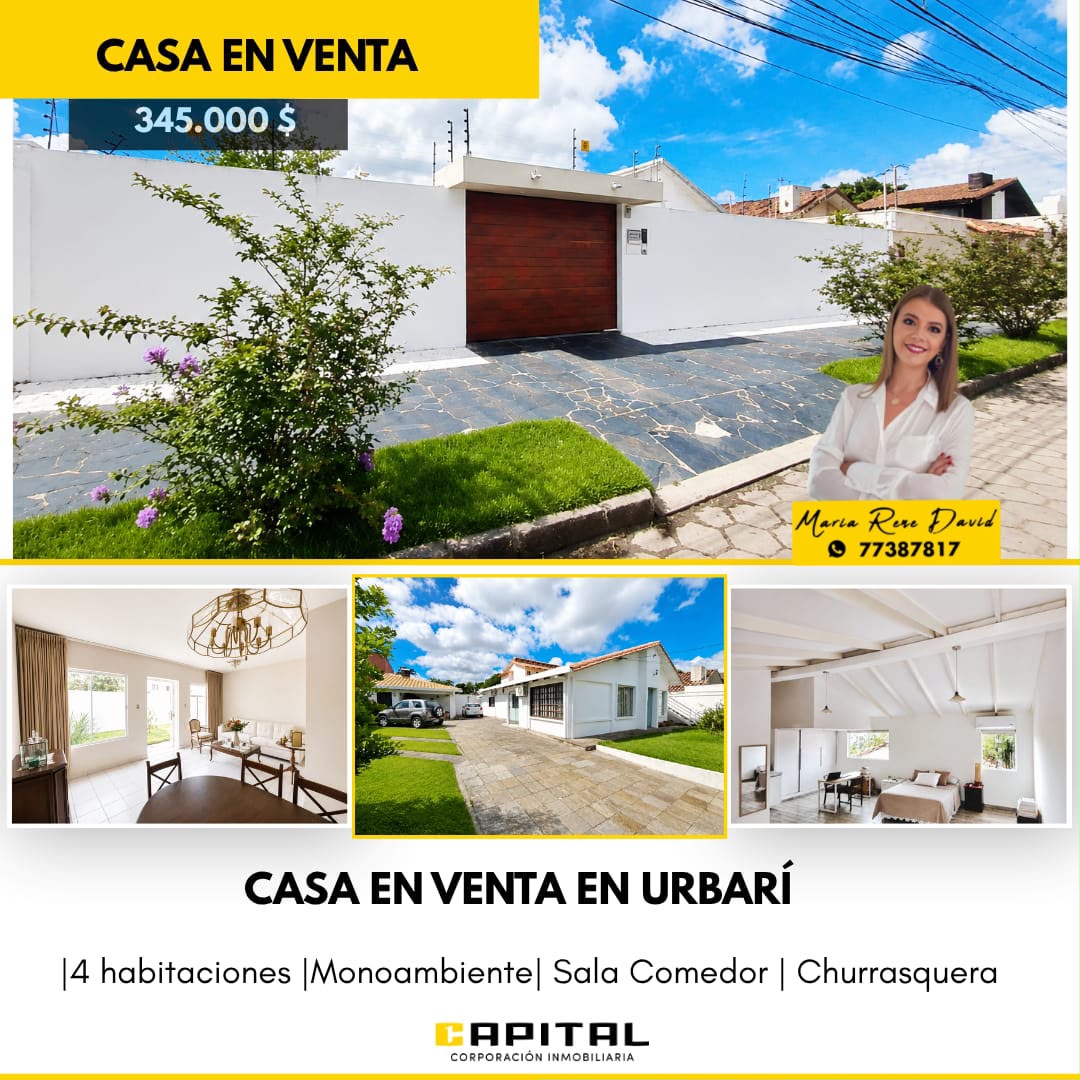 CASA EN VENTA

345.000 $

Maria Rene David
77387817

CASA EN VENTA EN URBARÍ

|4 habitaciones |Monoambiente| Sala Comedor | Churrasquera

CAPITAL
CORPORACIÓN INMOBILIARIA